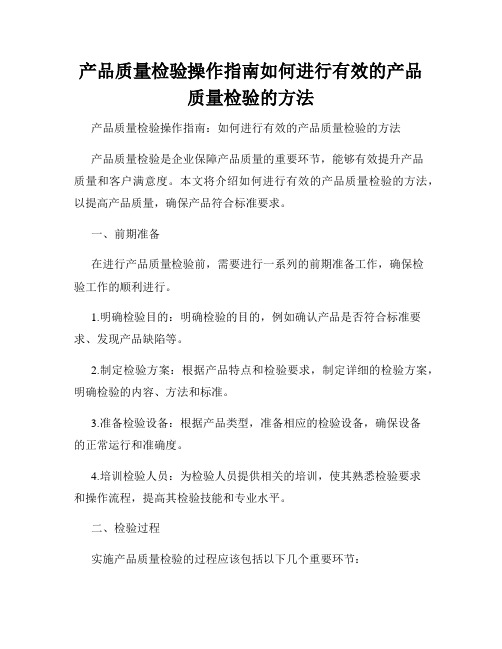 产品质量检验操作指南如何进行有效的产品质量检验的方法

产品质量检验操作指南：如何进行有效的产品质量检验的方法

产品质量检验是企业保障产品质量的重要环节，能够有效提升产品质量和客户满意度。本文将介绍如何进行有效的产品质量检验的方法，以提高产品质量，确保产品符合标准要求。

一、前期准备

在进行产品质量检验前，需要进行一系列的前期准备工作，确保检验工作的顺利进行。

1.明确检验目的：明确检验的目的，例如确认产品是否符合标准要求、发现产品缺陷等。

2.制定检验方案：根据产品特点和检验要求，制定详细的检验方案，明确检验的内容、方法和标准。

3.准备检验设备：根据产品类型，准备相应的检验设备，确保设备的正常运行和准确度。

4.培训检验人员：为检验人员提供相关的培训，使其熟悉检验要求和操作流程，提高其检验技能和专业水平。

二、检验过程

实施产品质量检验的过程应该包括以下几个重要环节：